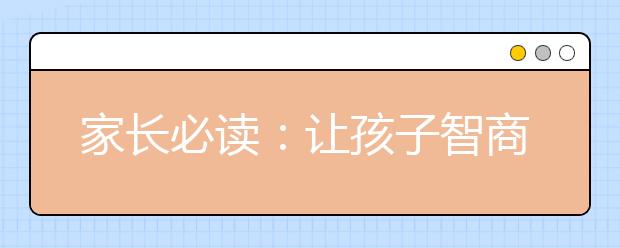 家长必读：让孩子智商